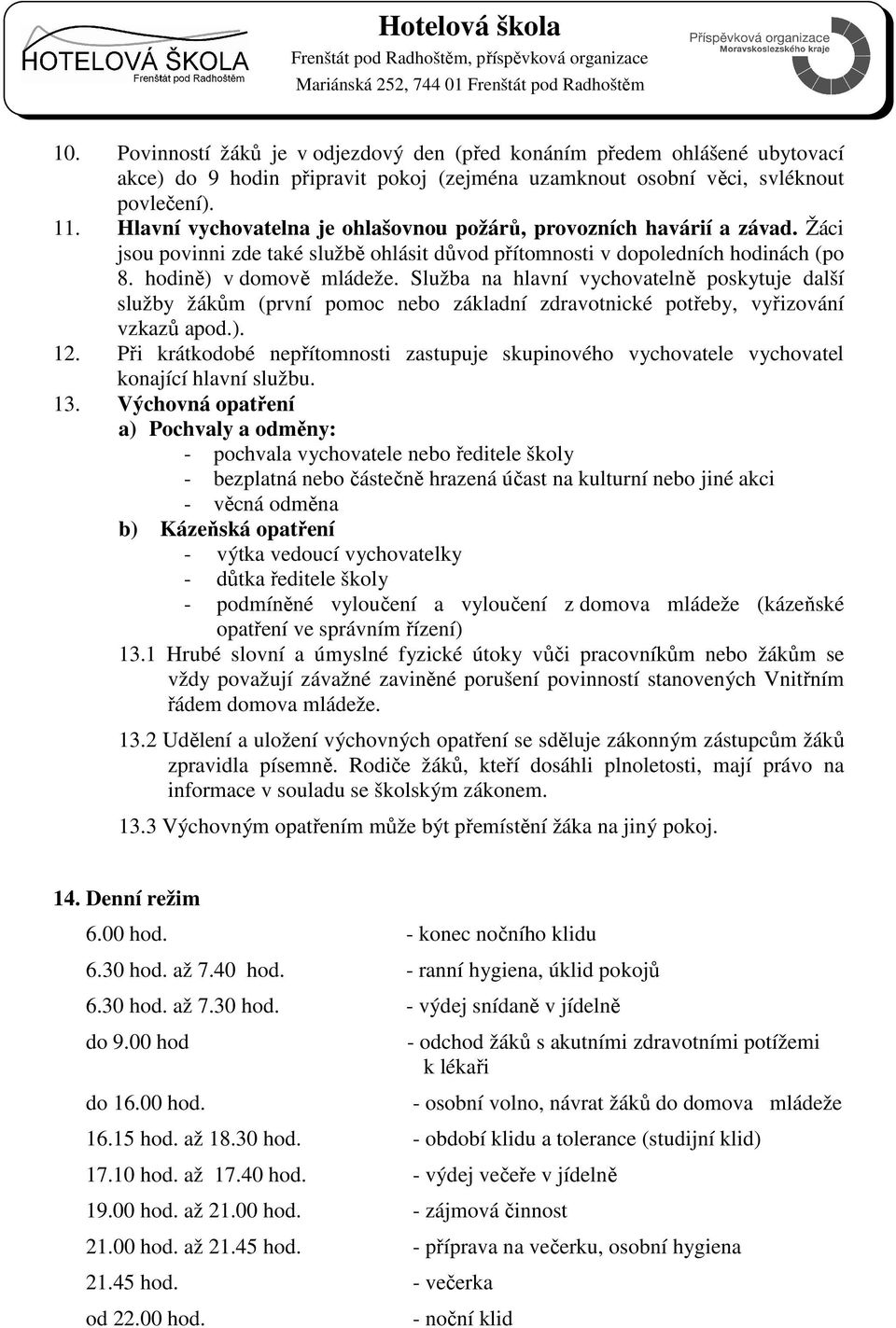 HOTELOVÁ ŠKOLA
Frenštát pod Radhoštěm

Hotelová škola
Frenštát pod Radhoštěm, příspěvková organizace
Mariánská 252, 744 01 Frenštát pod Radhoštěm

Příspěvková organizace
Moravskoslezského kraje

10. Povinností žáků je v odjezdový den (před konáním předem ohlášené ubytovací akce) do 9 hodin připravit pokoj (zejména uzamknout osobní věci, svléknout povlečení).

11. Hlavní vychovatelna je ohlašovnou požárů, provozních havárií a závad. Žáci jsou povinni zde také službě ohlásit důvod přítomnosti v dopoledních hodinách (po 8. hodině) v domově mládeže. Služba na hlavní vychovatelně poskytuje další služby žákům (první pomoc nebo základní zdravotnické potřeby, vyřizování vzkazů apod.).

12. Při krátkodobé nepřítomnosti zastupuje skupinového vychovatele vychovatel konající hlavní službu.

13. Výchovná opatření
a) Pochvaly a odměny:
- pochvala vychovatele nebo ředitele školy
- bezplatná nebo částečně hrazená účast na kulturní nebo jiné akci
- věcná odměna
b) Kázeňská opatření
- výtka vedoucí vychovatelky
- důtka ředitele školy
- podmíněné vyloučení a vyloučení z domova mládeže (kázeňské opatření ve správním řízení)

13.1 Hrubé slovní a úmyslné fyzické útoky vůči pracovníkům nebo žákům se vždy považují závažné zaviněné porušení povinností stanovených Vnitřním řádem domova mládeže.

13.2 Udělení a uložení výchovných opatření se sděluje zákonným zástupcům žáků zpravidla písemně. Rodiče žáků, kteří dosáhli plnoletosti, mají právo na informace v souladu se školským zákonem.

13.3 Výchovným opatřením může být přemístění žáka na jiný pokoj.

14. Denní režim

6.00 hod. - konec nočního klidu
6.30 hod. až 7.40 hod. - ranní hygiena, úklid pokojů
6.30 hod. až 7.30 hod. - výdej snídaně v jídelně
do 9.00 hod - odchod žáků s akutními zdravotními potížemi k lékaři
do 16.00 hod. - osobní volno, návrat žáků do domova mládeže
16.15 hod. až 18.30 hod. - období klidu a tolerance (studijní klid)
17.10 hod. až 17.40 hod. - výdej večeře v jídelně
19.00 hod. až 21.00 hod. - zájmová činnost
21.00 hod. až 21.45 hod. - příprava na večerku, osobní hygiena
21.45 hod. - večerka
od 22.00 hod. - noční klid